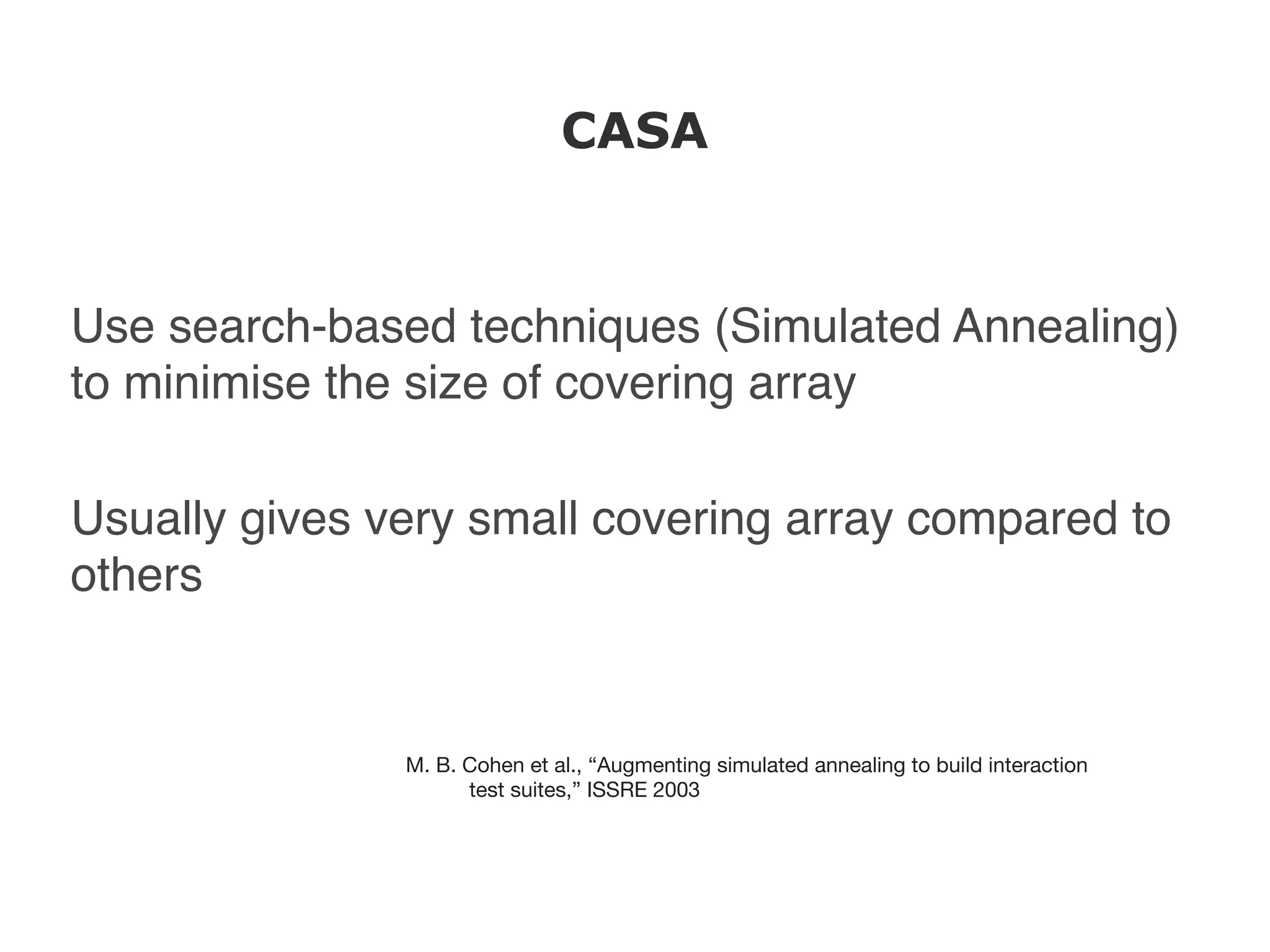 CASA

Use search-based techniques (Simulated Annealing) to minimise the size of covering array

Usually gives very small covering array compared to others

M. B. Cohen et al., “Augmenting simulated annealing to build interaction test suites,” ISSRE 2003